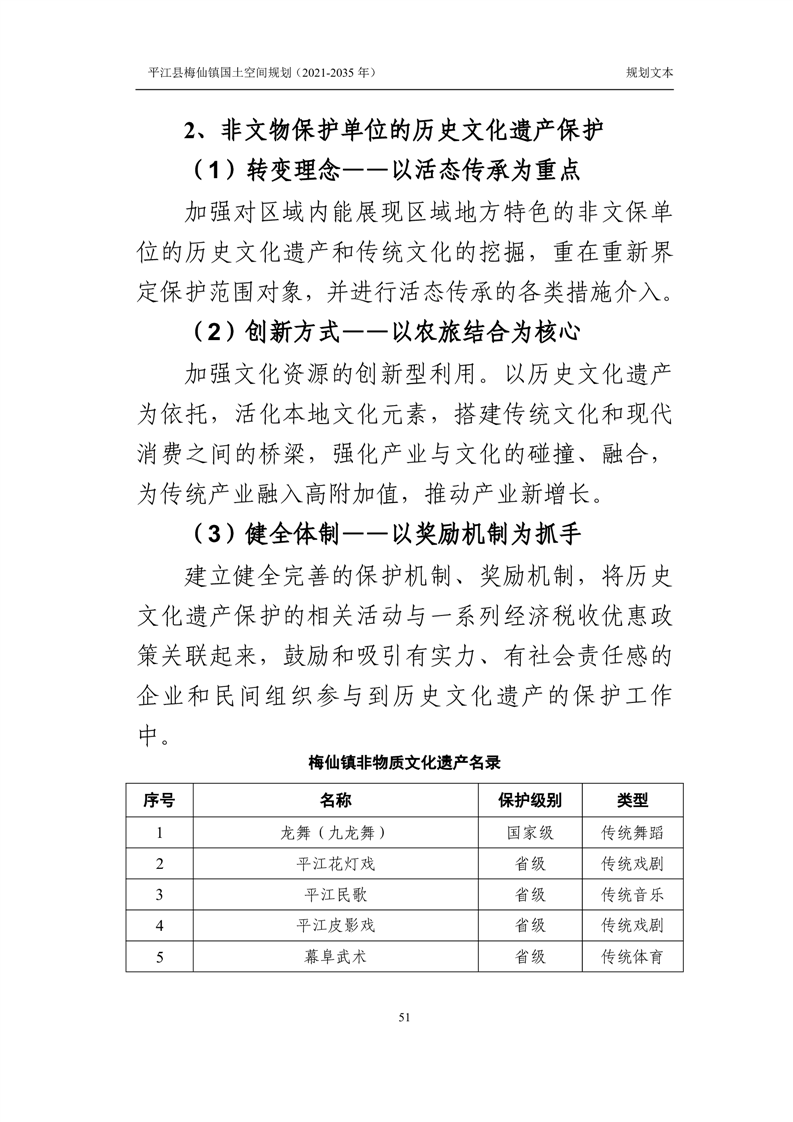 平江县梅仙镇国土空间规划（2021-2035 年）

规划文本

2、非文物保护单位的历史文化遗产保护

（1）转变理念——以活态传承为重点

加强对区域内能展现区域地方特色的非文保单位的历史文化遗产和传统文化的挖掘，重在重新界定保护范围对象，并进行活态传承的各类措施介入。

（2）创新方式——以农旅结合为核心

加强文化资源的创新型利用。以历史文化遗产为依托，活化本地文化元素，搭建传统文化和现代消费之间的桥梁，强化产业与文化的碰撞、融合，为传统产业融入高附加值，推动产业新增长。

（3）健全体制——以奖励机制为抓手

建立健全完善的保护机制、奖励机制，将历史文化遗产保护的相关活动与一系列经济税收优惠政策关联起来，鼓励和吸引有实力、有社会责任感的企业和民间组织参与到历史文化遗产的保护工作中。

梅仙镇非物质文化遗产名录

| 序号 | 名称 | 保护级别 | 类型 |
|---|---|---|---|
| 1 | 龙舞（九龙舞） | 国家级 | 传统舞蹈 |
| 2 | 平江花灯戏 | 省级 | 传统戏剧 |
| 3 | 平江民歌 | 省级 | 传统音乐 |
| 4 | 平江皮影戏 | 省级 | 传统戏剧 |
| 5 | 幕阜武术 | 省级 | 传统体育 |

51